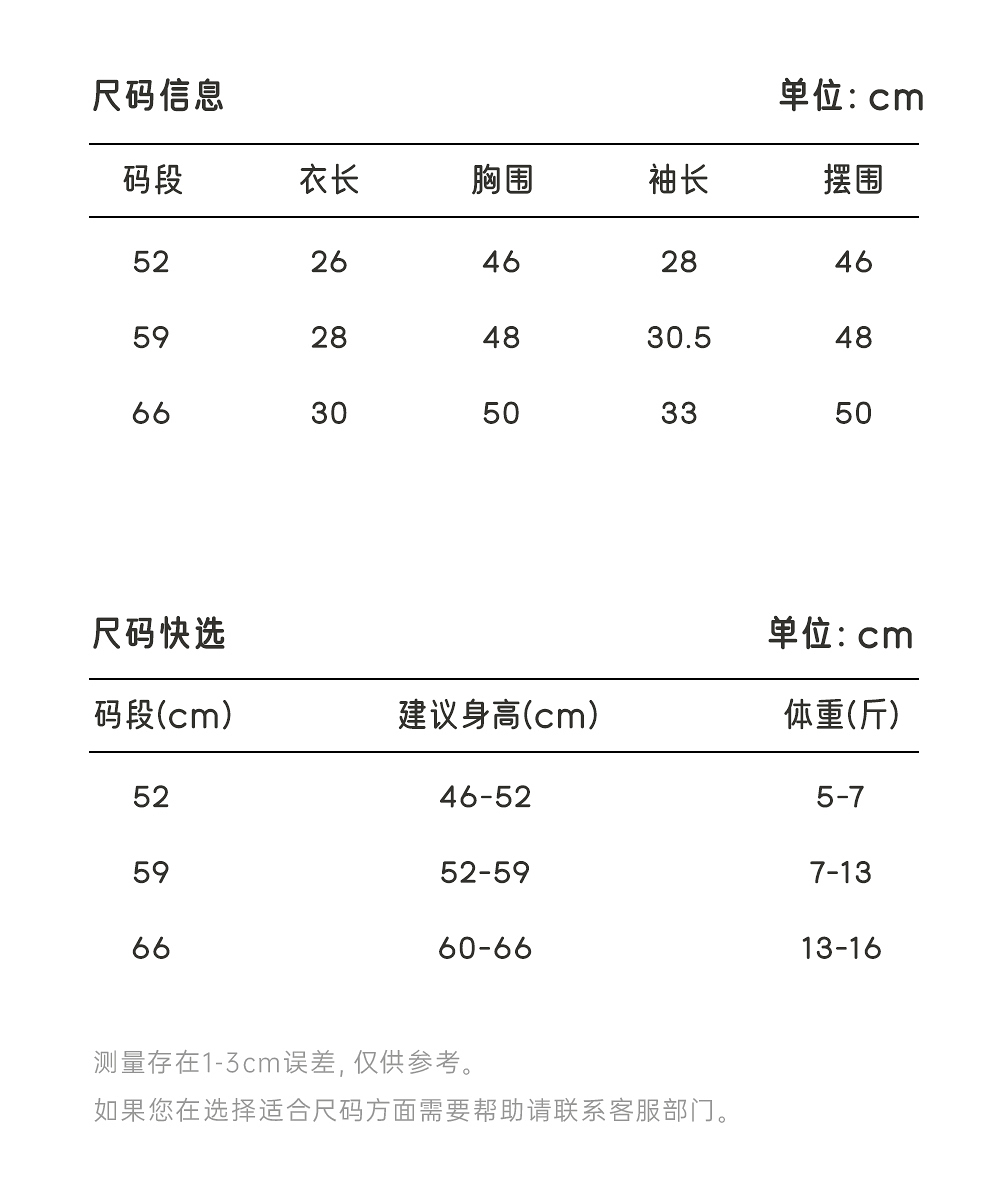 尺码信息

单位: cm

| 码段 | 衣长 | 胸围 | 袖长 | 摆围 |
|---|---|---|---|---|
| 52 | 26 | 46 | 28 | 46 |
| 59 | 28 | 48 | 30.5 | 48 |
| 66 | 30 | 50 | 33 | 50 |

尺码快选

单位: cm

| 码段(cm) | 建议身高(cm) | 体重(斤) |
|---|---|---|
| 52 | 46-52 | 5-7 |
| 59 | 52-59 | 7-13 |
| 66 | 60-66 | 13-16 |

测量存在1-3cm误差, 仅供参考。

如果您在选择适合尺码方面需要帮助请联系客服部门。